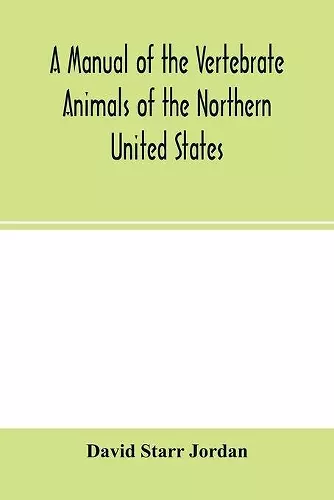 A Manual of the Vertebrate Animals of the Northern United States

David Starr Jordan